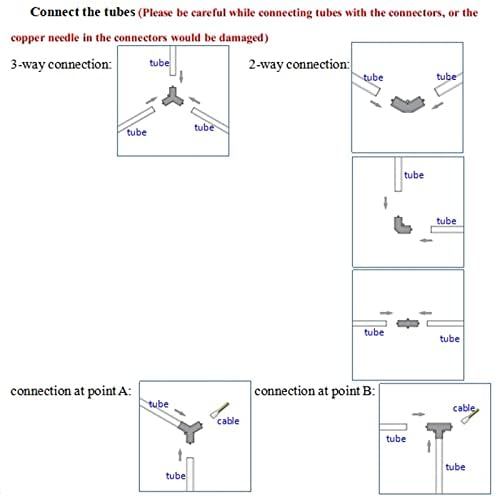 Connect the tubes (Please be careful while connecting tubes with the connectors, or the copper needle in the connectors would be damaged)

3-way connection:

tube

tube

tube

2-way connection:

tube

tube

tube

tube

tube

tube

connection at point A:

tube

cable

tube

connection at point B:

cable

tube

tube